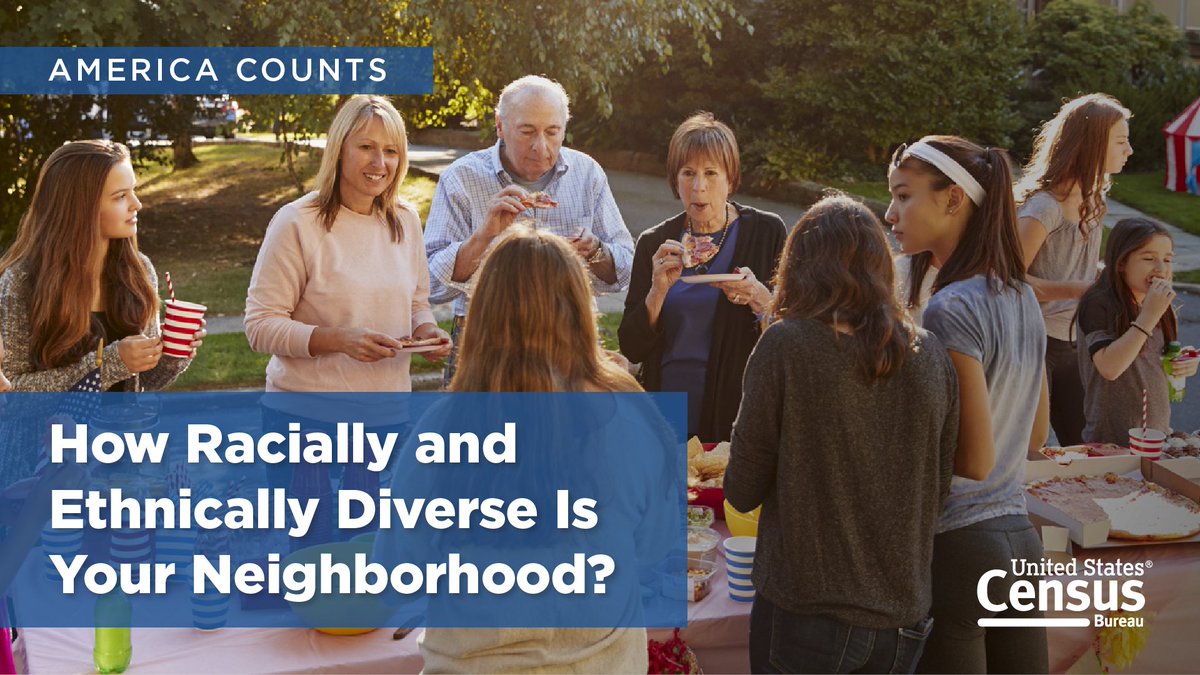 AMERICA COUNTS

How Racially and Ethnically Diverse Is Your Neighborhood?

United States® Census Bureau